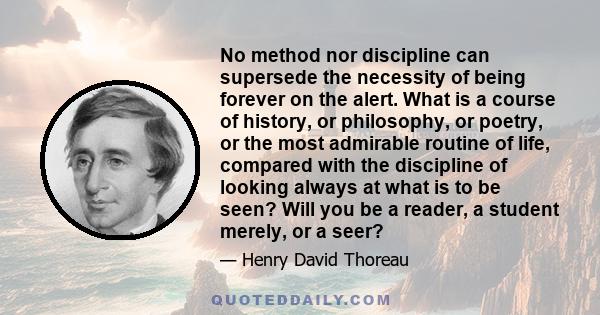 No method nor discipline can supersede the necessity of being forever on the alert. What is a course of history, or philosophy, or poetry, or the most admirable routine of life, compared with the discipline of looking always at what is to be seen? Will you be a reader, a student merely, or a seer?

— Henry David Thoreau

QUOTEDDAILY.COM